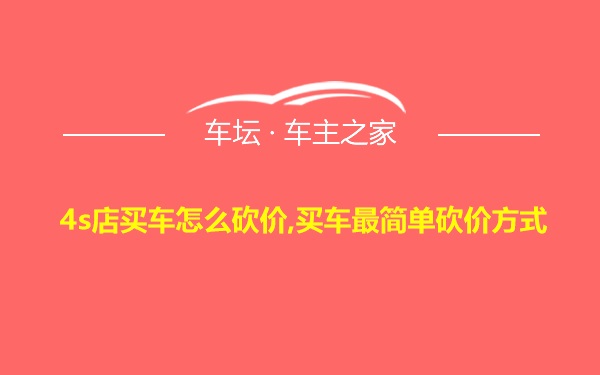 车坛 · 车主之家

4s店买车怎么砍价,买车最简单砍价方式